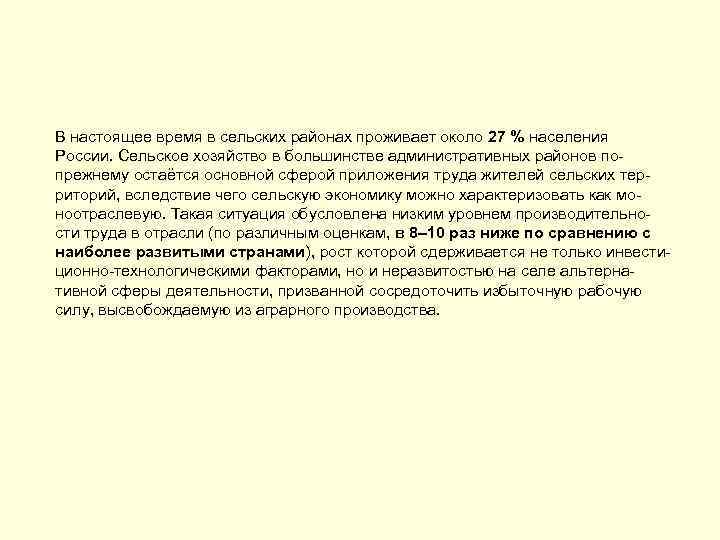 В настоящее время в сельских районах проживает около 27 % населения России. Сельское хозяйство в большинстве административных районов по-прежнему остаётся основной сферой приложения труда жителей сельских территорий, вследствие чего сельскую экономику можно характеризовать как моноотраслевую. Такая ситуация обусловлена низким уровнем производительности труда в отрасли (по различным оценкам, в 8–10 раз ниже по сравнению с наиболее развитыми странами), рост которой сдерживается не только инвестиционно-технологическими факторами, но и неразвитостью на селе альтернативной сферы деятельности, призванной сосредоточить избыточную рабочую силу, высвобождаемую из аграрного производства.